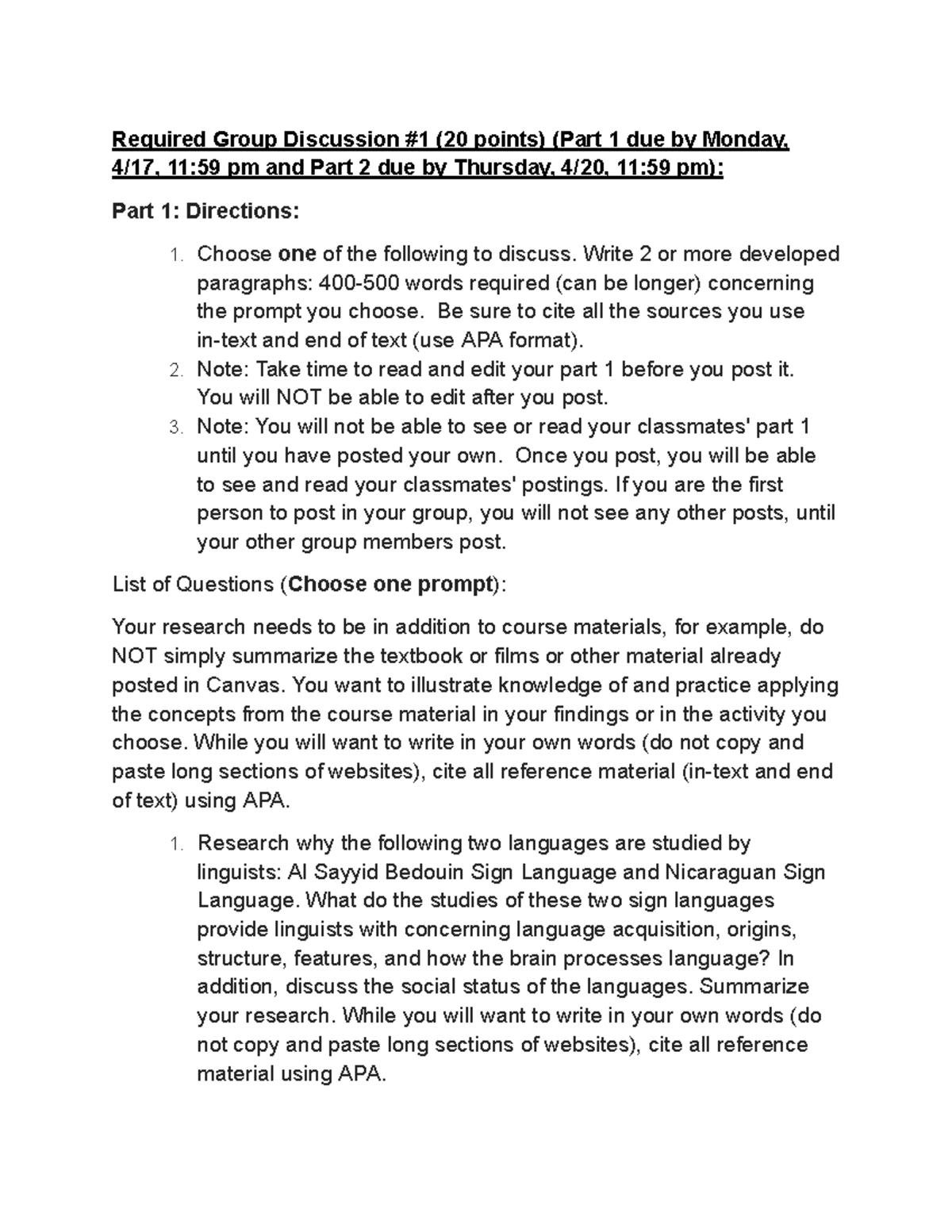 Required Group Discussion #1 (20 points) (Part 1 due by Monday, 4/17, 11:59 pm and Part 2 due by Thursday, 4/20, 11:59 pm):

Part 1: Directions:

1. Choose one of the following to discuss. Write 2 or more developed paragraphs: 400-500 words required (can be longer) concerning the prompt you choose. Be sure to cite all the sources you use in-text and end of text (use APA format).
2. Note: Take time to read and edit your part 1 before you post it. You will NOT be able to edit after you post.
3. Note: You will not be able to see or read your classmates' part 1 until you have posted your own. Once you post, you will be able to see and read your classmates' postings. If you are the first person to post in your group, you will not see any other posts, until your other group members post.

List of Questions (Choose one prompt):

Your research needs to be in addition to course materials, for example, do NOT simply summarize the textbook or films or other material already posted in Canvas. You want to illustrate knowledge of and practice applying the concepts from the course material in your findings or in the activity you choose. While you will want to write in your own words (do not copy and paste long sections of websites), cite all reference material (in-text and end of text) using APA.

1. Research why the following two languages are studied by linguists: Al Sayyid Bedouin Sign Language and Nicaraguan Sign Language. What do the studies of these two sign languages provide linguists with concerning language acquisition, origins, structure, features, and how the brain processes language? In addition, discuss the social status of the languages. Summarize your research. While you will want to write in your own words (do not copy and paste long sections of websites), cite all reference material using APA.